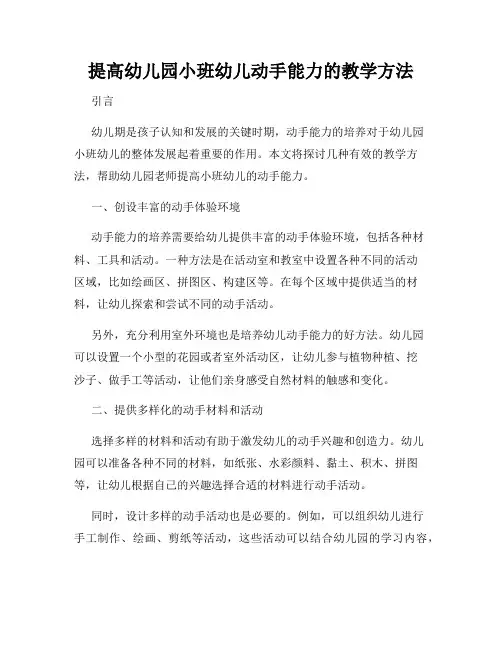 提高幼儿园小班幼儿动手能力的教学方法

引言

幼儿期是孩子认知和发展的关键时期，动手能力的培养对于幼儿园小班幼儿的整体发展起着重要的作用。本文将探讨几种有效的教学方法，帮助幼儿园老师提高小班幼儿的动手能力。

一、创设丰富的动手体验环境

动手能力的培养需要给幼儿提供丰富的动手体验环境，包括各种材料、工具和活动。一种方法是在活动室和教室中设置各种不同的活动区域，比如绘画区、拼图区、构建区等。在每个区域中提供适当的材料，让幼儿探索和尝试不同的动手活动。

另外，充分利用室外环境也是培养幼儿动手能力的好方法。幼儿园可以设置一个小型的花园或者室外活动区，让幼儿参与植物种植、挖沙子、做手工等活动，让他们亲身感受自然材料的触感和变化。

二、提供多样化的动手材料和活动

选择多样的材料和活动有助于激发幼儿的动手兴趣和创造力。幼儿园可以准备各种不同的材料，如纸张、水彩颜料、黏土、积木、拼图等，让幼儿根据自己的兴趣选择合适的材料进行动手活动。

同时，设计多样的动手活动也是必要的。例如，可以组织幼儿进行手工制作、绘画、剪纸等活动，这些活动可以结合幼儿园的学习内容，